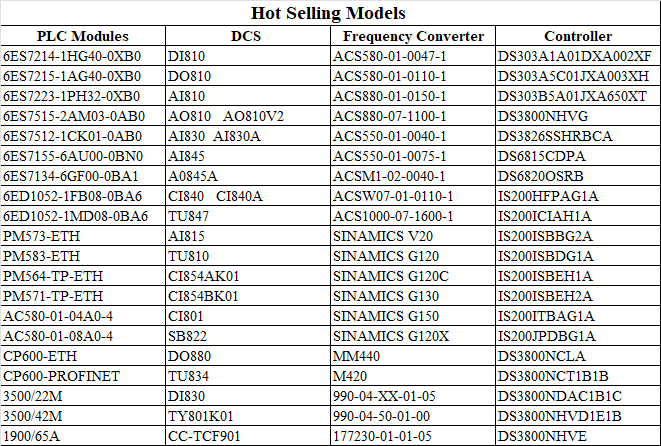 Hot Selling Models

| PLC Modules | DCS | Frequency Converter | Controller |
|---|---|---|---|
| 6ES7214-1HG40-0XB0 | DI810 | ACS580-01-0047-1 | DS303A1A01DXA002XF |
| 6ES7215-1AG40-0XB0 | DO810 | ACS580-01-0110-1 | DS303A5C01JXA003XH |
| 6ES7223-1PH32-0XB0 | AI810 | ACS880-01-0150-1 | DS303B5A01JXA650XT |
| 6ES7515-2AM03-0AB0 | AO810 AO810V2 | ACS880-07-1100-1 | DS3800NHVG |
| 6ES7512-1CK01-0AB0 | AI830 AI830A | ACS550-01-0040-1 | DS3826SSHRBCA |
| 6ES7155-6AU00-0BN0 | AI845 | ACS550-01-0075-1 | DS6815CDPA |
| 6ES7134-6GF00-0BA1 | A0845A | ACSM1-02-0040-1 | DS6820OSRB |
| 6ED1052-1FB08-0BA6 | CI840 CI840A | ACSW07-01-0110-1 | IS200HFPAG1A |
| 6ED1052-1MD08-0BA6 | TU847 | ACS1000-07-1600-1 | IS200ICIAH1A |
| PM573-ETH | AI815 | SINAMICS V20 | IS200ISBBG2A |
| PM583-ETH | TU810 | SINAMICS G120 | IS200ISBDG1A |
| PM564-TP-ETH | CI854AK01 | SINAMICS G120C | IS200ISBEH1A |
| PM571-TP-ETH | CI854BK01 | SINAMICS G130 | IS200ISBEH2A |
| AC580-01-04A0-4 | CI801 | SINAMICS G150 | IS200ITBAG1A |
| AC580-01-08A0-4 | SB822 | SINAMICS G120X | IS200JPDBG1A |
| CP600-ETH | DO880 | MM440 | DS3800NCLA |
| CP600-PROFINET | TU834 | M420 | DS3800NCT1B1B |
| 3500/22M | DI830 | 990-04-XX-01-05 | DS3800NDAC1B1C |
| 3500/42M | TY801K01 | 990-04-50-01-00 | DS3800NHVD1E1B |
| 1900/65A | CC-TCF901 | 177230-01-01-05 | DS3800NHVE |